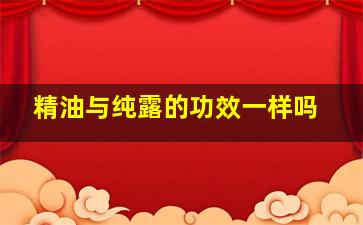 精油与纯露的功效一样吗